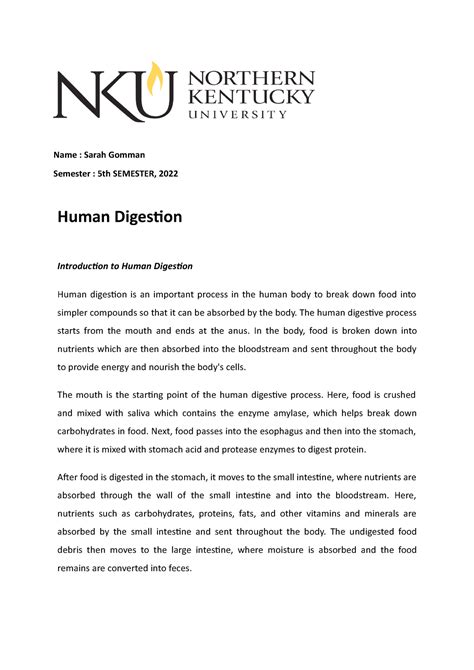 NKU NORTHERN KENTUCKY UNIVERSITY

Name : Sarah Gomman

Semester : 5th SEMESTER, 2022

Human Digestion

Introduction to Human Digestion

Human digestion is an important process in the human body to break down food into simpler compounds so that it can be absorbed by the body. The human digestive process starts from the mouth and ends at the anus. In the body, food is broken down into nutrients which are then absorbed into the bloodstream and sent throughout the body to provide energy and nourish the body's cells.

The mouth is the starting point of the human digestive process. Here, food is crushed and mixed with saliva which contains the enzyme amylase, which helps break down carbohydrates in food. Next, food passes into the esophagus and then into the stomach, where it is mixed with stomach acid and protease enzymes to digest protein.

After food is digested in the stomach, it moves to the small intestine, where nutrients are absorbed through the wall of the small intestine and into the bloodstream. Here, nutrients such as carbohydrates, proteins, fats, and other vitamins and minerals are absorbed by the small intestine and sent throughout the body. The undigested food debris then moves to the large intestine, where moisture is absorbed and the food remains are converted into feces.